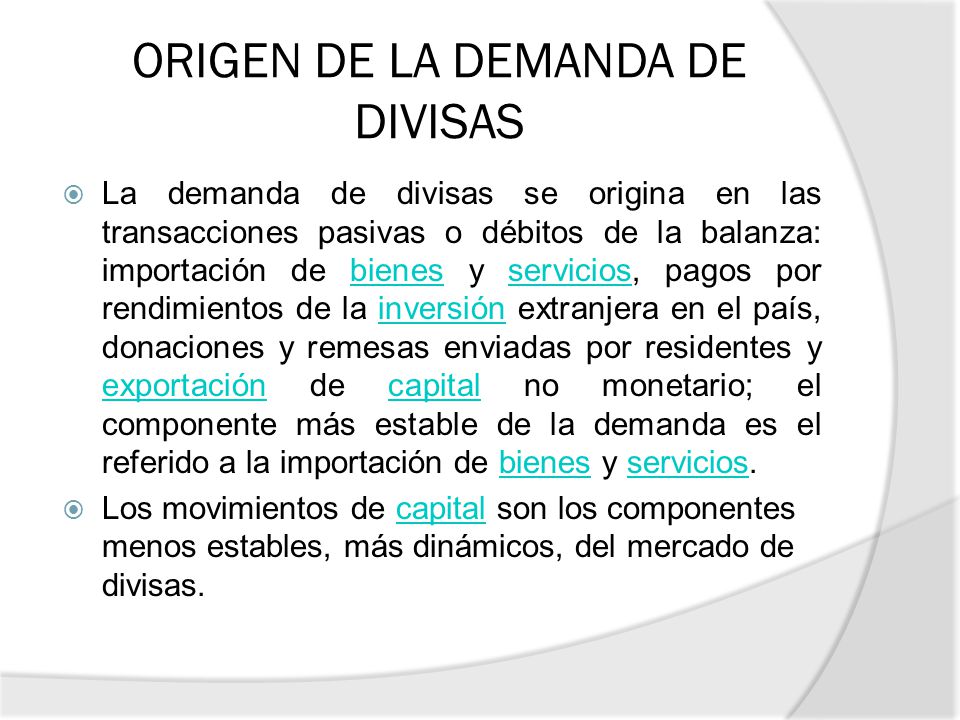 ORIGEN DE LA DEMANDA DE DIVISAS

La demanda de divisas se origina en las transacciones pasivas o débitos de la balanza: importación de bienes y servicios, pagos por rendimientos de la inversión extranjera en el país, donaciones y remesas enviadas por residentes y exportación de capital no monetario; el componente más estable de la demanda es el referido a la importación de bienes y servicios.

Los movimientos de capital son los componentes menos estables, más dinámicos, del mercado de divisas.